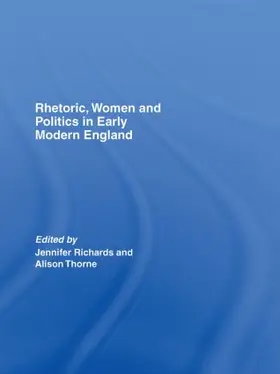 Rhetoric, Women and Politics in Early Modern England

Edited by
Jennifer Richards and Alison Thorne